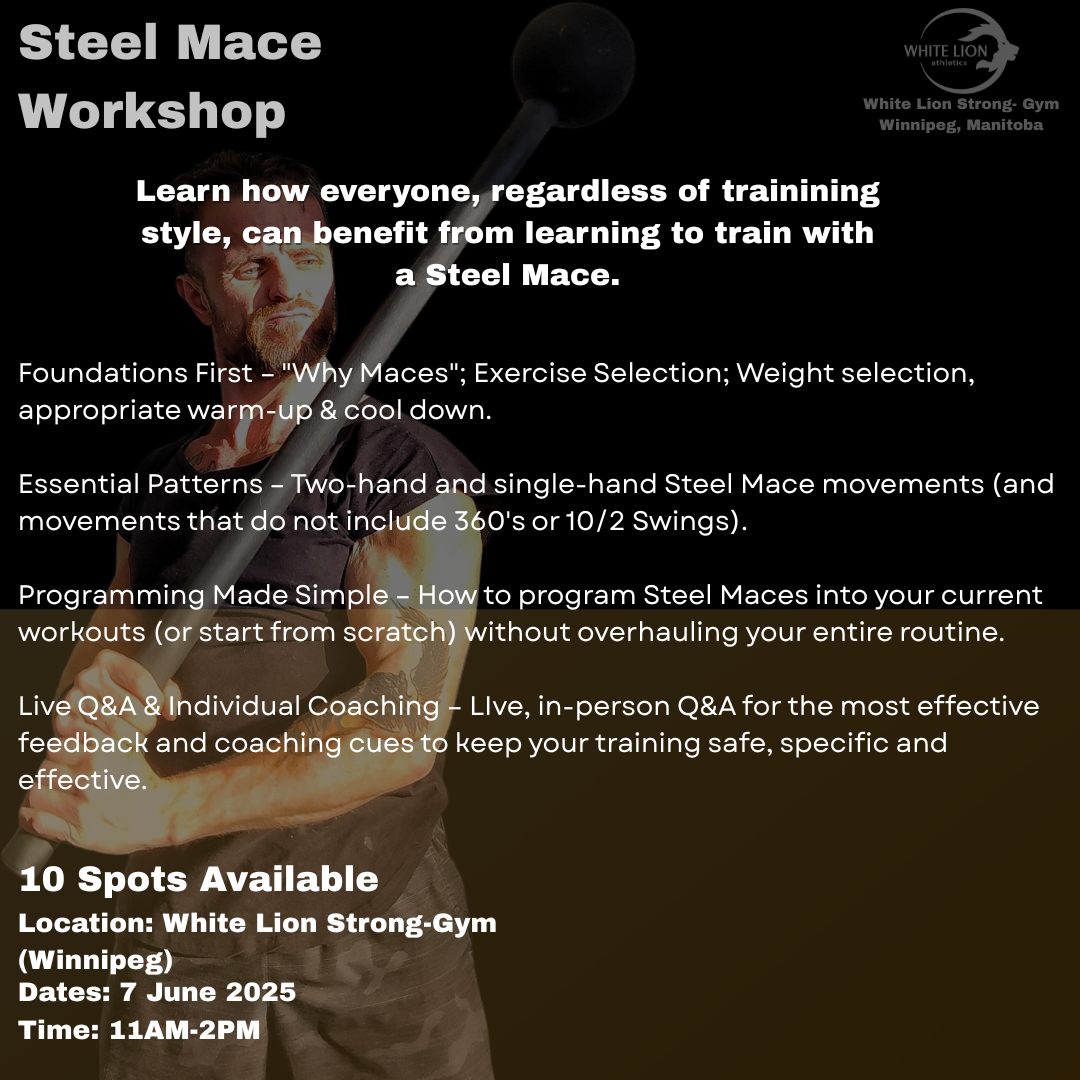 Steel Mace Workshop

WHITE LION
athletics

White Lion Strong- Gym
Winnipeg, Manitoba

Learn how everyone, regardless of trainining style, can benefit from learning to train with a Steel Mace.

Foundations First - "Why Maces"; Exercise Selection; Weight selection, appropriate warm-up & cool down.

Essential Patterns - Two-hand and single-hand Steel Mace movements (and movements that do not include 360's or 10/2 Swings).

Programming Made Simple - How to program Steel Maces into your current workouts (or start from scratch) without overhauling your entire routine.

Live Q&A & Individual Coaching - LIve, in-person Q&A for the most effective feedback and coaching cues to keep your training safe, specific and effective.

10 Spots Available
Location: White Lion Strong-Gym (Winnipeg)
Dates: 7 June 2025
Time: 11AM-2PM